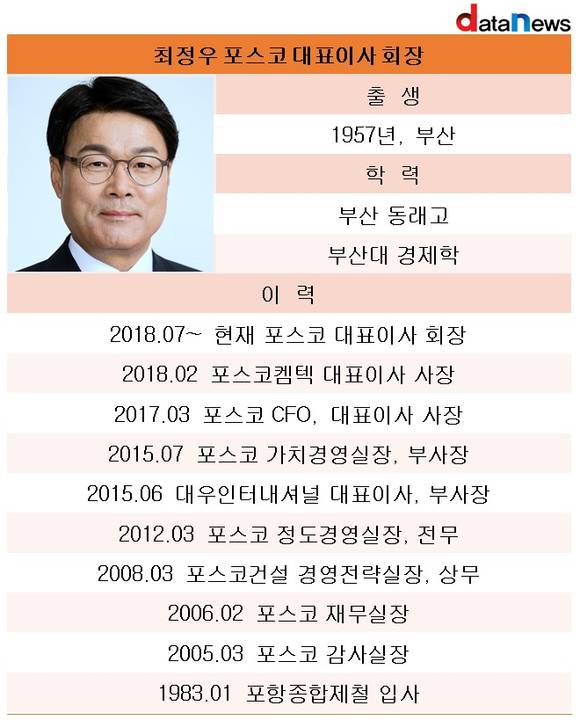 dataNews

최정우 포스코 대표이사 회장

출 생

1957년, 부산

학 력

부산 동래고

부산대 경제학

이 력

2018.07~ 현재 포스코 대표이사 회장

2018.02 포스코켐텍 대표이사 사장

2017.03 포스코 CFO, 대표이사 사장

2015.07 포스코 가치경영실장, 부사장

2015.06 대우인터내셔널 대표이사, 부사장

2012.03 포스코 정도경영실장, 전무

2008.03 포스코건설 경영전략실장, 상무

2006.02 포스코 재무실장

2005.03 포스코 감사실장

1983.01 포항종합제철 입사